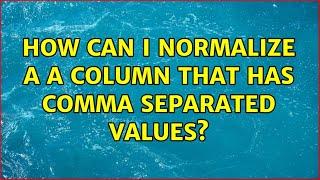 HOW CAN I NORMALIZE A A COLUMN THAT HAS COMMA SEPARATED VALUES?